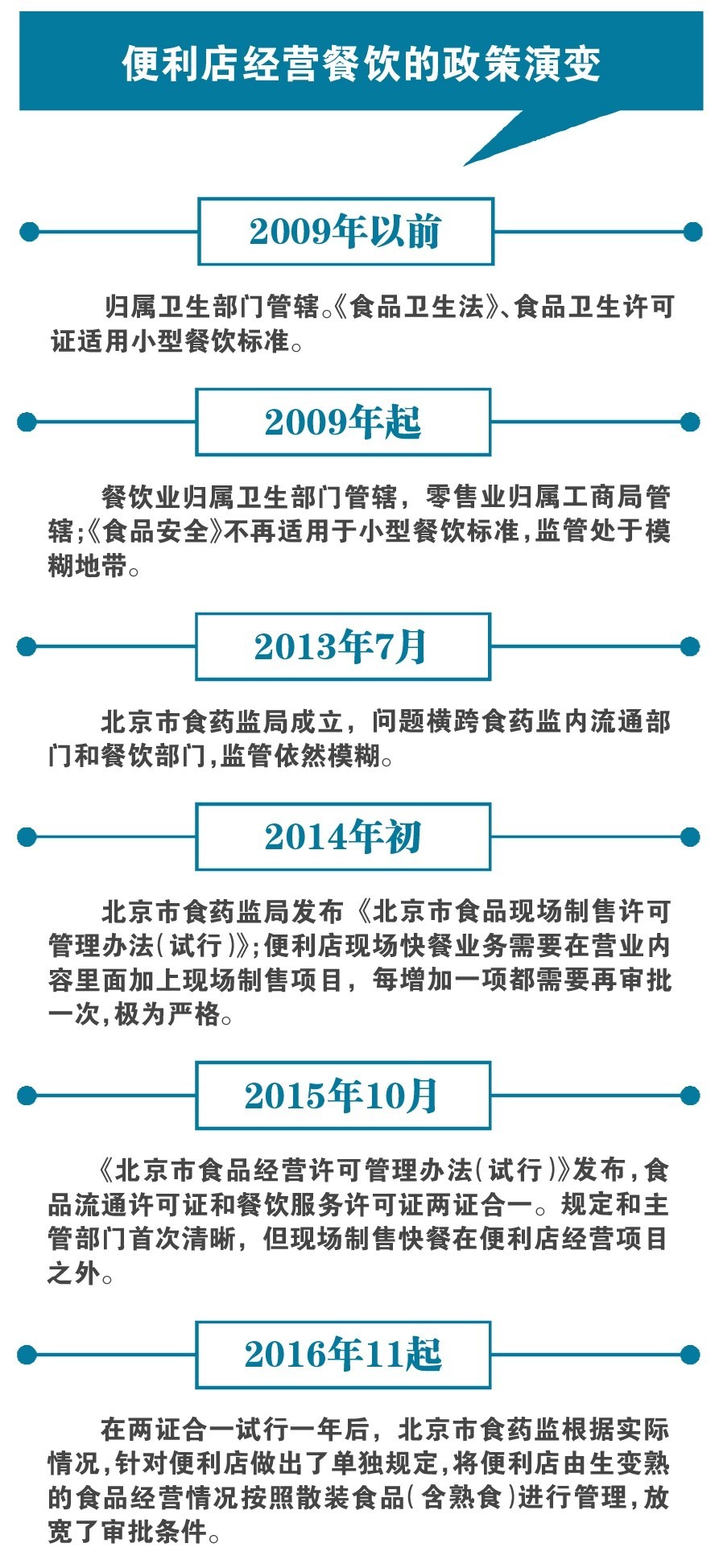 便利店经营餐饮的政策演变

2009年以前

归属卫生部门管辖。《食品卫生法》、食品卫生许可证适用小型餐饮标准。

2009年起

餐饮业归属卫生部门管辖，零售业归属工商局管辖;《食品安全》不再适用于小型餐饮标准,监管处于模糊地带。

2013年7月

北京市食药监局成立，问题横跨食药监内流通部门和餐饮部门,监管依然模糊。

2014年初

北京市食药监局发布《北京市食品现场制售许可管理办法(试行)》;便利店现场快餐业务需要在营业内容里面加上现场制售项目，每增加一项都需要再审批一次,极为严格。

2015年10月

《北京市食品经营许可管理办法(试行)》发布,食品流通许可证和餐饮服务许可证两证合一。规定和主管部门首次清晰，但现场制售快餐在便利店经营项目之外。

2016年11起

在两证合一试行一年后，北京市食药监根据实际情况,针对便利店做出了单独规定,将便利店由生变熟的食品经营情况按照散装食品(含熟食)进行管理,放宽了审批条件。